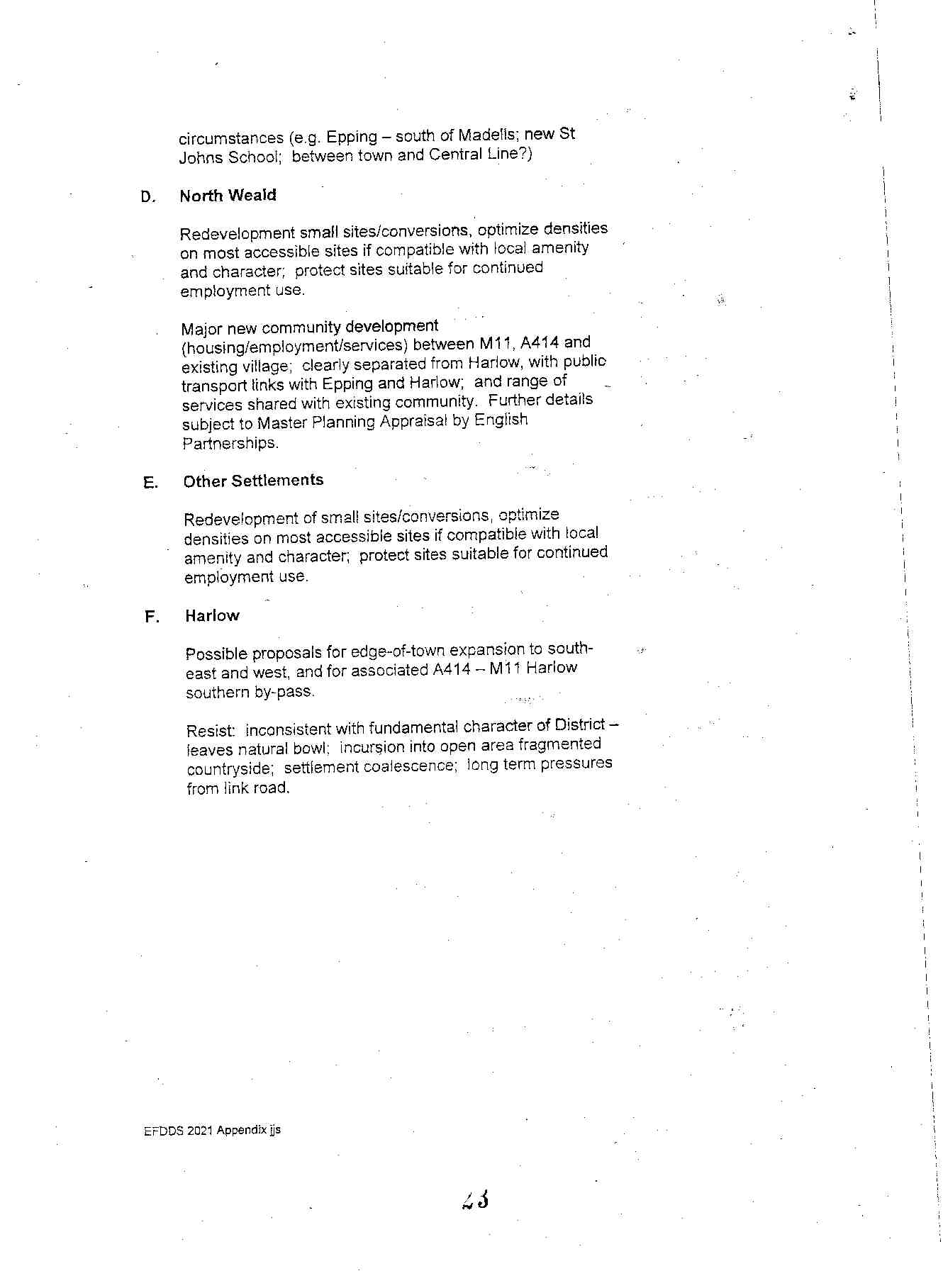 circumstances (e.g. Epping – south of Madells; new St Johns School; between town and Central Line?)

D. North Weald

Redevelopment small sites/conversions, optimize densities on most accessible sites if compatible with local amenity and character; protect sites suitable for continued employment use.

Major new community development (housing/employment/services) between M11, A414 and existing village; clearly separated from Harlow, with public transport links with Epping and Harlow; and range of services shared with existing community. Further details subject to Master Planning Appraisal by English Partnerships.

E. Other Settlements

Redevelopment of small sites/conversions, optimize densities on most accessible sites if compatible with local amenity and character; protect sites suitable for continued employment use.

F. Harlow

Possible proposals for edge-of-town expansion to south-east and west, and for associated A414 – M11 Harlow southern by-pass.

Resist: inconsistent with fundamental character of District – leaves natural bowl; incursion into open area fragmented countryside; settlement coalescence; long term pressures from link road.

EFDDS 2021 Appendix jjs

23